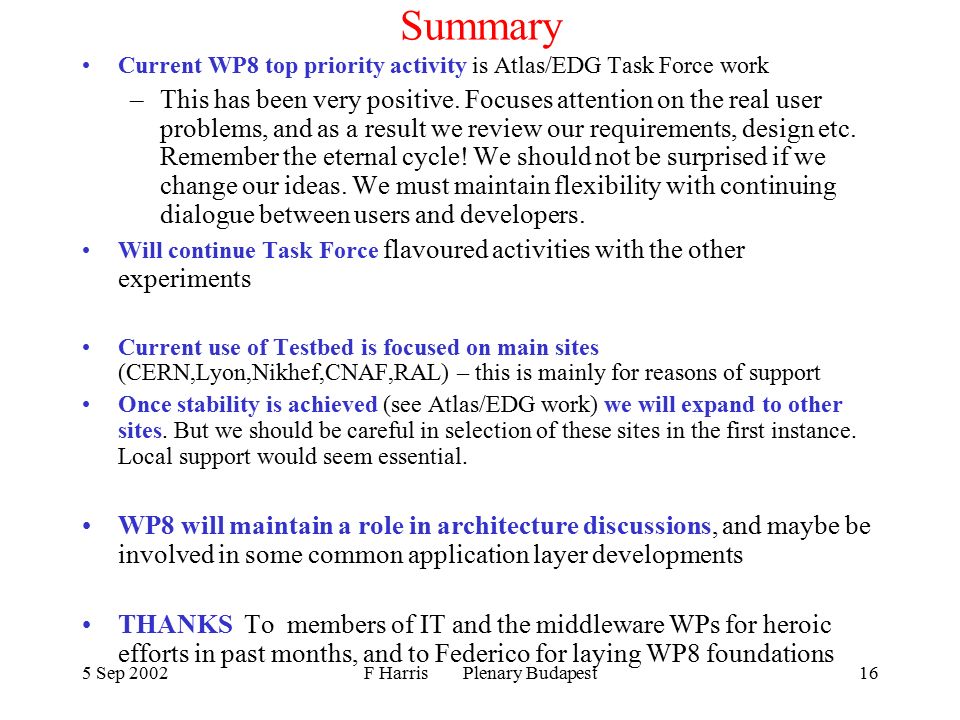 Summary

• Current WP8 top priority activity is Atlas/EDG Task Force work

– This has been very positive. Focuses attention on the real user problems, and as a result we review our requirements, design etc. Remember the eternal cycle! We should not be surprised if we change our ideas. We must maintain flexibility with continuing dialogue between users and developers.

• Will continue Task Force flavoured activities with the other experiments

• Current use of Testbed is focused on main sites (CERN,Lyon,Nikhef,CNAF,RAL) – this is mainly for reasons of support

• Once stability is achieved (see Atlas/EDG work) we will expand to other sites. But we should be careful in selection of these sites in the first instance. Local support would seem essential.

• WP8 will maintain a role in architecture discussions, and maybe be involved in some common application layer developments

• THANKS To members of IT and the middleware WPs for heroic efforts in past months, and to Federico for laying WP8 foundations

5 Sep 2002 F Harris Plenary Budapest 16